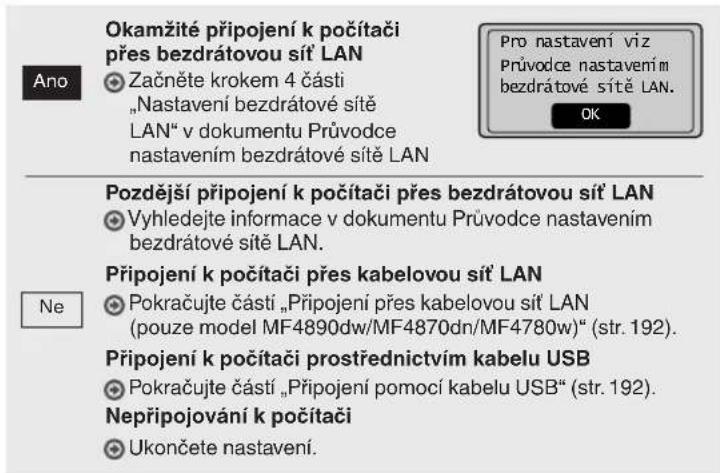 Ano

Okamžité připojení k počítači přes bezdrátovou síť LAN
Začněte krokem 4 části „Nastavení bezdrátové sítě LAN“ v dokumentu Průvodce nastavením bezdrátové sítě LAN

Pro nastavení viz Průvodce nastavením bezdrátové sítě LAN.
OK

Ne

Pozdější připojení k počítači přes bezdrátovou síť LAN
Vyhledejte informace v dokumentu Průvodce nastavením bezdrátové sítě LAN.

Připojení k počítači přes kabelovou síť LAN
Pokračujte částí „Připojení přes kabelovou síť LAN (pouze model MF4890dw/MF4870dn/MF4780w)“ (str. 192).

Připojení k počítači prostřednictvím kabelu USB
Pokračujte částí „Připojení pomocí kabelu USB“ (str. 192).

Nepřipojování k počítači
Ukončete nastavení.